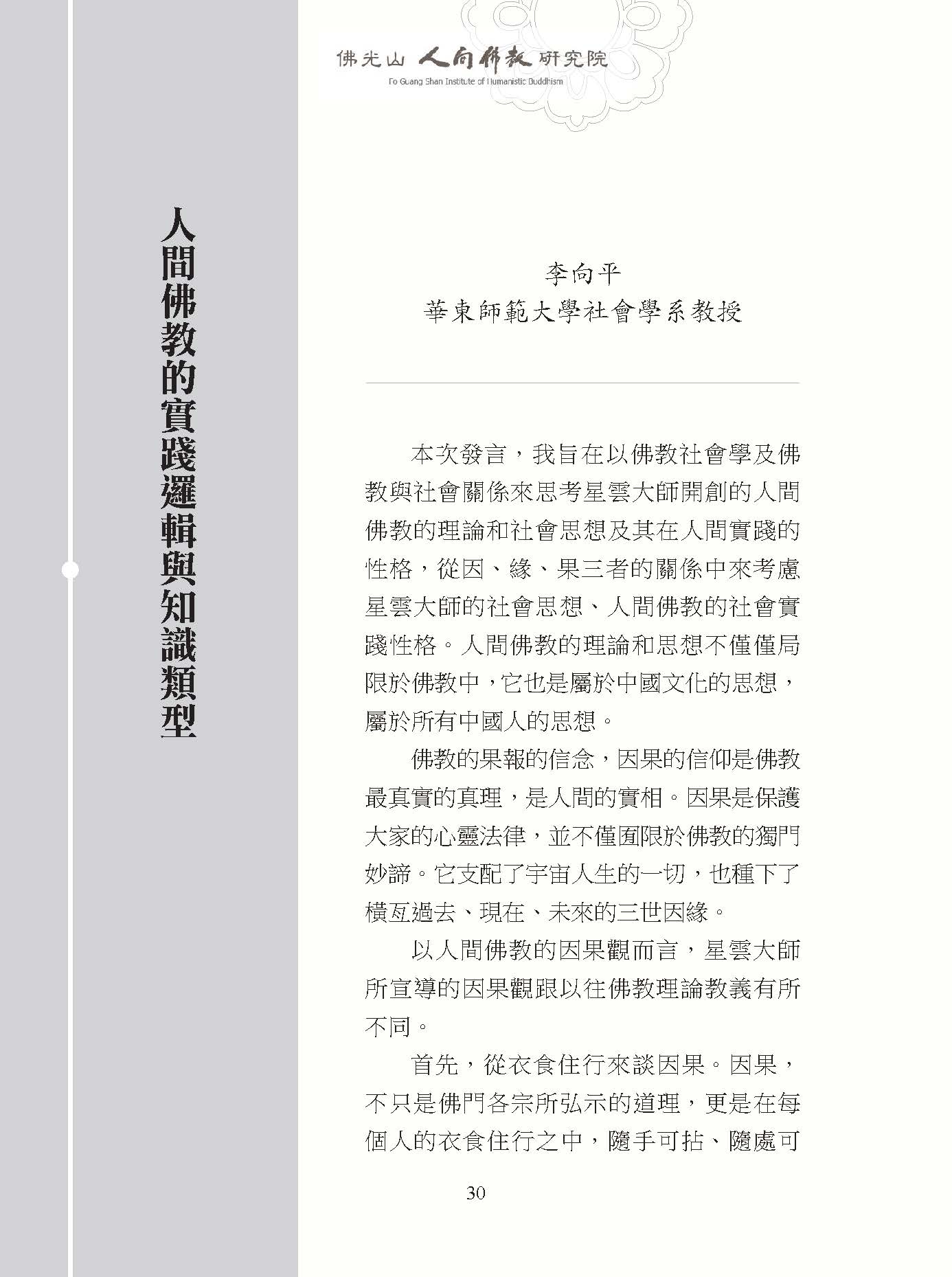 佛光山 人間佛教 研究院
Fo Guang Shan Institute of Humanistic Buddhism

人間佛教的實踐邏輯與知識類型

李向平
華東師範大學社會學系教授

本次發言，我旨在以佛教社會學及佛教與社會關係來思考星雲大師開創的人間佛教的理論和社會思想及其在人間實踐的性格，從因、緣、果三者的關係中來考慮星雲大師的社會思想、人間佛教的社會實踐性格。人間佛教的理論和思想不僅僅局限於佛教中，它也是屬於中國文化的思想，屬於所有中國人的思想。

佛教的果報的信念，因果的信仰是佛教最真實的真理，是人間的實相。因果是保護大家的心靈法律，並不僅囿限於佛教的獨門妙諦。它支配了宇宙人生的一切，也種下了橫亙過去、現在、未來的三世因緣。

以人間佛教的因果觀而言，星雲大師所宣導的因果觀跟以往佛教理論教義有所不同。

首先，從衣食住行來談因果。因果，不只是佛門各宗所弘示的道理，更是在每個人的衣食住行之中，隨手可拈、隨處可

30